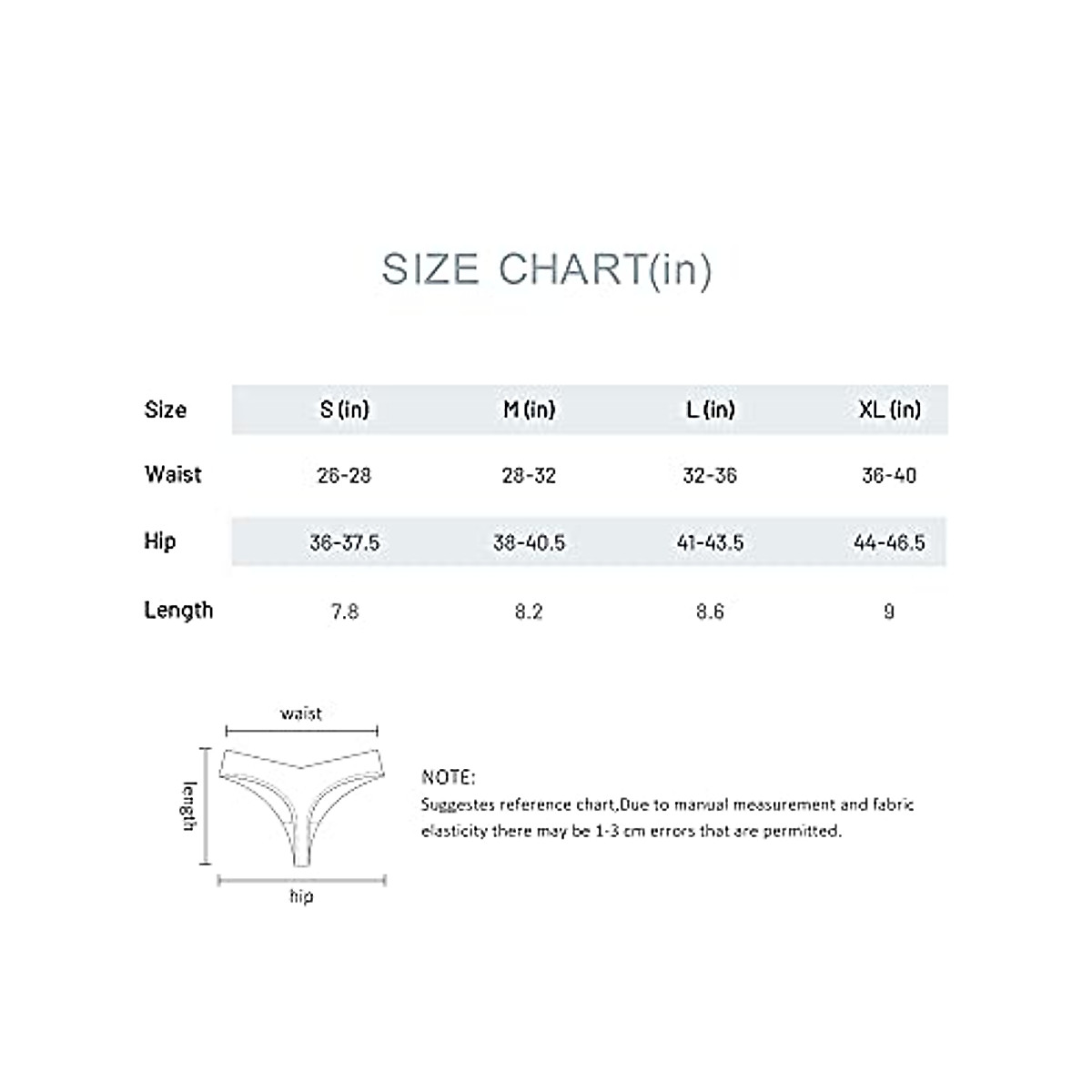 SIZE CHART(in)

| Size | S (in) | M (in) | L (in) | XL (in) |
|---|---|---|---|---|
| Waist | 26-28 | 28-32 | 32-36 | 36-40 |
| Hip | 36-37.5 | 38-40.5 | 41-43.5 | 44-46.5 |
| Length | 7.8 | 8.2 | 8.6 | 9 |

waist

length

hip

NOTE:
Suggestes reference chart,Due to manual measurement and fabric elasticity there may be 1-3 cm errors that are permitted.